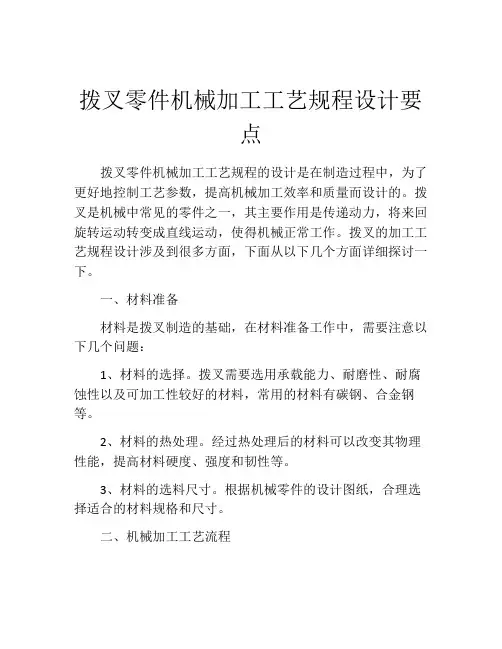 拨叉零件机械加工工艺规程设计要点

拨叉零件机械加工工艺规程的设计是在制造过程中，为了更好地控制工艺参数，提高机械加工效率和质量而设计的。拨叉是机械中常见的零件之一，其主要作用是传递动力，将来回旋转运动转变成直线运动，使得机械正常工作。拨叉的加工工艺规程设计涉及到很多方面，下面从以下几个方面详细探讨一下。

一、材料准备

材料是拨叉制造的基础，在材料准备工作中，需要注意以下几个问题：

1、材料的选择。拨叉需要选用承载能力、耐磨性、耐腐蚀性以及可加工性较好的材料，常用的材料有碳钢、合金钢等。

2、材料的热处理。经过热处理后的材料可以改变其物理性能，提高材料硬度、强度和韧性等。

3、材料的选料尺寸。根据机械零件的设计图纸，合理选择适合的材料规格和尺寸。

二、机械加工工艺流程